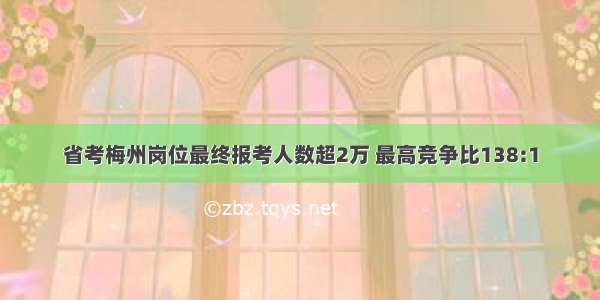 省考梅州岗位最终报考人数超2万 最高竞争比138:1

©zbz.tqys.net